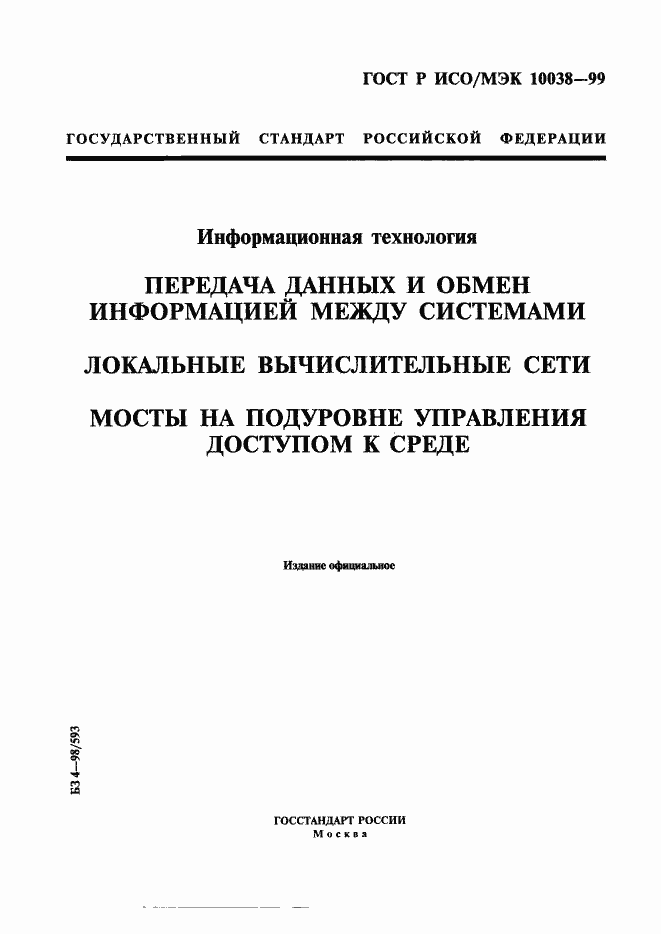 ГОСТ Р ИСО/МЭК 10038—99

ГОСУДАРСТВЕННЫЙ СТАНДАРТ РОССИЙСКОЙ ФЕДЕРАЦИИ

Информационная технология

ПЕРЕДАЧА ДАННЫХ И ОБМЕН ИНФОРМАЦИЕЙ МЕЖДУ СИСТЕМАМИ

ЛОКАЛЬНЫЕ ВЫЧИСЛИТЕЛЬНЫЕ СЕТИ

МОСТЫ НА ПОДУРОВНЕ УПРАВЛЕНИЯ ДОСТУПОМ К СРЕДЕ

Издание официальное

БЗ 4—98/593

ГОССТАНДАРТ РОССИИ
Москва